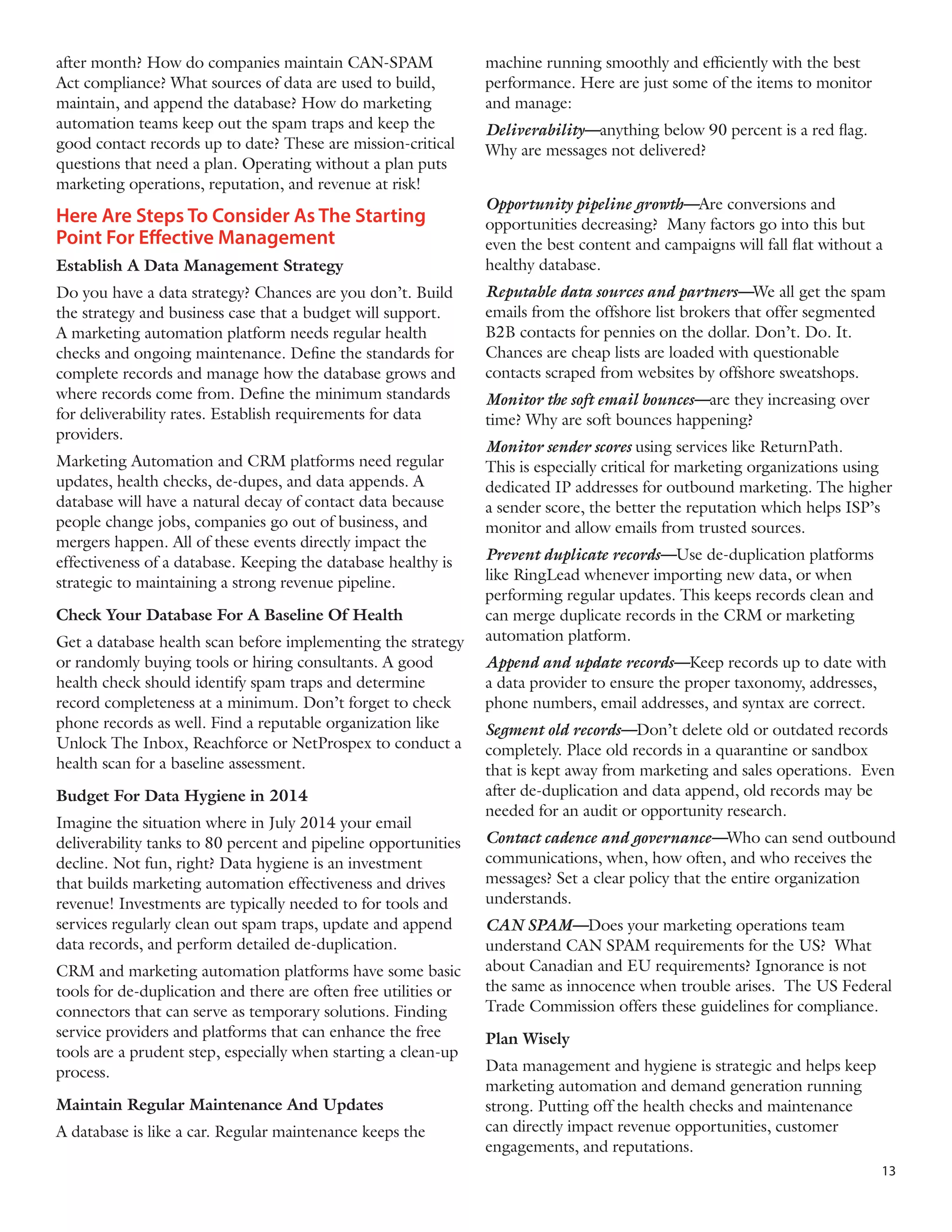 after month? How do companies maintain CAN-SPAM Act compliance? What sources of data are used to build, maintain, and append the database? How do marketing automation teams keep out the spam traps and keep the good contact records up to date? These are mission-critical questions that need a plan. Operating without a plan puts marketing operations, reputation, and revenue at risk!

Here Are Steps To Consider As The Starting Point For Effective Management

Establish A Data Management Strategy

Do you have a data strategy? Chances are you don't. Build the strategy and business case that a budget will support. A marketing automation platform needs regular health checks and ongoing maintenance. Define the standards for complete records and manage how the database grows and where records come from. Define the minimum standards for deliverability rates. Establish requirements for data providers.

Marketing Automation and CRM platforms need regular updates, health checks, de-dupes, and data appends. A database will have a natural decay of contact data because people change jobs, companies go out of business, and mergers happen. All of these events directly impact the effectiveness of a database. Keeping the database healthy is strategic to maintaining a strong revenue pipeline.

Check Your Database For A Baseline Of Health

Get a database health scan before implementing the strategy or randomly buying tools or hiring consultants. A good health check should identify spam traps and determine record completeness at a minimum. Don't forget to check phone records as well. Find a reputable organization like Unlock The Inbox, Reachforce or NetProspex to conduct a health scan for a baseline assessment.

Budget For Data Hygiene in 2014

Imagine the situation where in July 2014 your email deliverability tanks to 80 percent and pipeline opportunities decline. Not fun, right? Data hygiene is an investment that builds marketing automation effectiveness and drives revenue! Investments are typically needed to for tools and services regularly clean out spam traps, update and append data records, and perform detailed de-duplication.

CRM and marketing automation platforms have some basic tools for de-duplication and there are often free utilities or connectors that can serve as temporary solutions. Finding service providers and platforms that can enhance the free tools are a prudent step, especially when starting a clean-up process.

Maintain Regular Maintenance And Updates

A database is like a car. Regular maintenance keeps the machine running smoothly and efficiently with the best performance. Here are just some of the items to monitor and manage:

Deliverability—anything below 90 percent is a red flag. Why are messages not delivered?

Opportunity pipeline growth—Are conversions and opportunities decreasing? Many factors go into this but even the best content and campaigns will fall flat without a healthy database.

Reputable data sources and partners—We all get the spam emails from the offshore list brokers that offer segmented B2B contacts for pennies on the dollar. Don't. Do. It. Chances are cheap lists are loaded with questionable contacts scraped from websites by offshore sweatshops.

Monitor the soft email bounces—are they increasing over time? Why are soft bounces happening?

Monitor sender scores using services like ReturnPath. This is especially critical for marketing organizations using dedicated IP addresses for outbound marketing. The higher a sender score, the better the reputation which helps ISP's monitor and allow emails from trusted sources.

Prevent duplicate records—Use de-duplication platforms like RingLead whenever importing new data, or when performing regular updates. This keeps records clean and can merge duplicate records in the CRM or marketing automation platform.

Append and update records—Keep records up to date with a data provider to ensure the proper taxonomy, addresses, phone numbers, email addresses, and syntax are correct.

Segment old records—Don't delete old or outdated records completely. Place old records in a quarantine or sandbox that is kept away from marketing and sales operations. Even after de-duplication and data append, old records may be needed for an audit or opportunity research.

Contact cadence and governance—Who can send outbound communications, when, how often, and who receives the messages? Set a clear policy that the entire organization understands.

CAN SPAM—Does your marketing operations team understand CAN SPAM requirements for the US? What about Canadian and EU requirements? Ignorance is not the same as innocence when trouble arises. The US Federal Trade Commission offers these guidelines for compliance.

Plan Wisely

Data management and hygiene is strategic and helps keep marketing automation and demand generation running strong. Putting off the health checks and maintenance can directly impact revenue opportunities, customer engagements, and reputations.

13